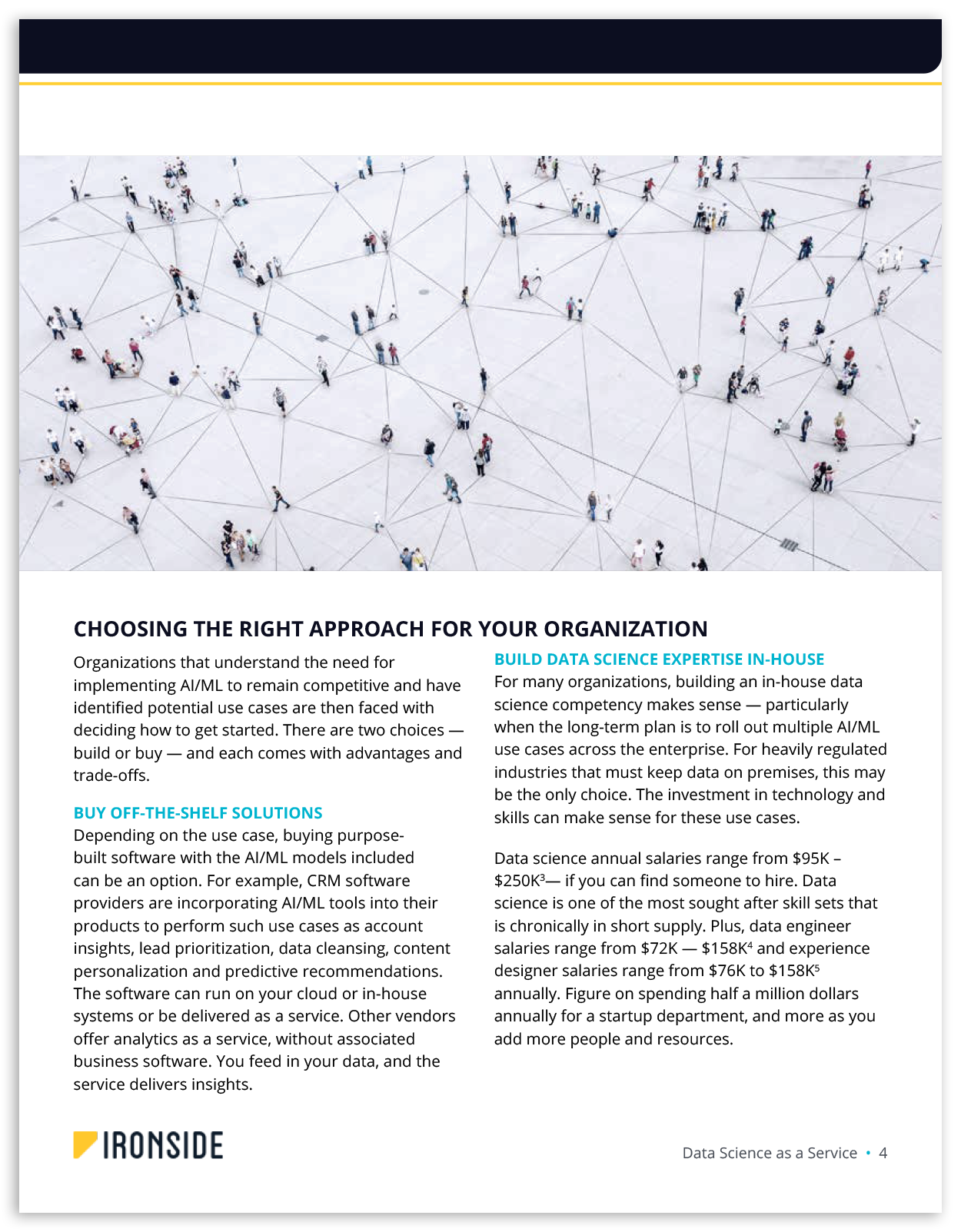 CHOOSING THE RIGHT APPROACH FOR YOUR ORGANIZATION

Organizations that understand the need for implementing AI/ML to remain competitive and have identified potential use cases are then faced with deciding how to get started. There are two choices — build or buy — and each comes with advantages and trade-offs.

BUY OFF-THE-SHELF SOLUTIONS

Depending on the use case, buying purpose-built software with the AI/ML models included can be an option. For example, CRM software providers are incorporating AI/ML tools into their products to perform such use cases as account insights, lead prioritization, data cleansing, content personalization and predictive recommendations. The software can run on your cloud or in-house systems or be delivered as a service. Other vendors offer analytics as a service, without associated business software. You feed in your data, and the service delivers insights.

BUILD DATA SCIENCE EXPERTISE IN-HOUSE

For many organizations, building an in-house data science competency makes sense — particularly when the long-term plan is to roll out multiple AI/ML use cases across the enterprise. For heavily regulated industries that must keep data on premises, this may be the only choice. The investment in technology and skills can make sense for these use cases.

Data science annual salaries range from \$95K – \$250K$^3$— if you can find someone to hire. Data science is one of the most sought after skill sets that is chronically in short supply. Plus, data engineer salaries range from \$72K — \$158K$^4$ and experience designer salaries range from \$76K to \$158K$^5$ annually. Figure on spending half a million dollars annually for a startup department, and more as you add more people and resources.

IRONSIDE

Data Science as a Service • 4